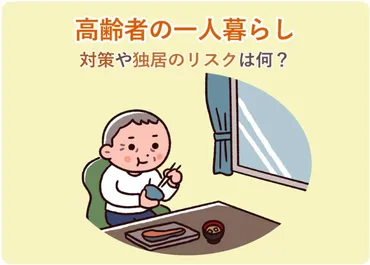 高齢者の一人暮らし
対策や独居のリスクは何？